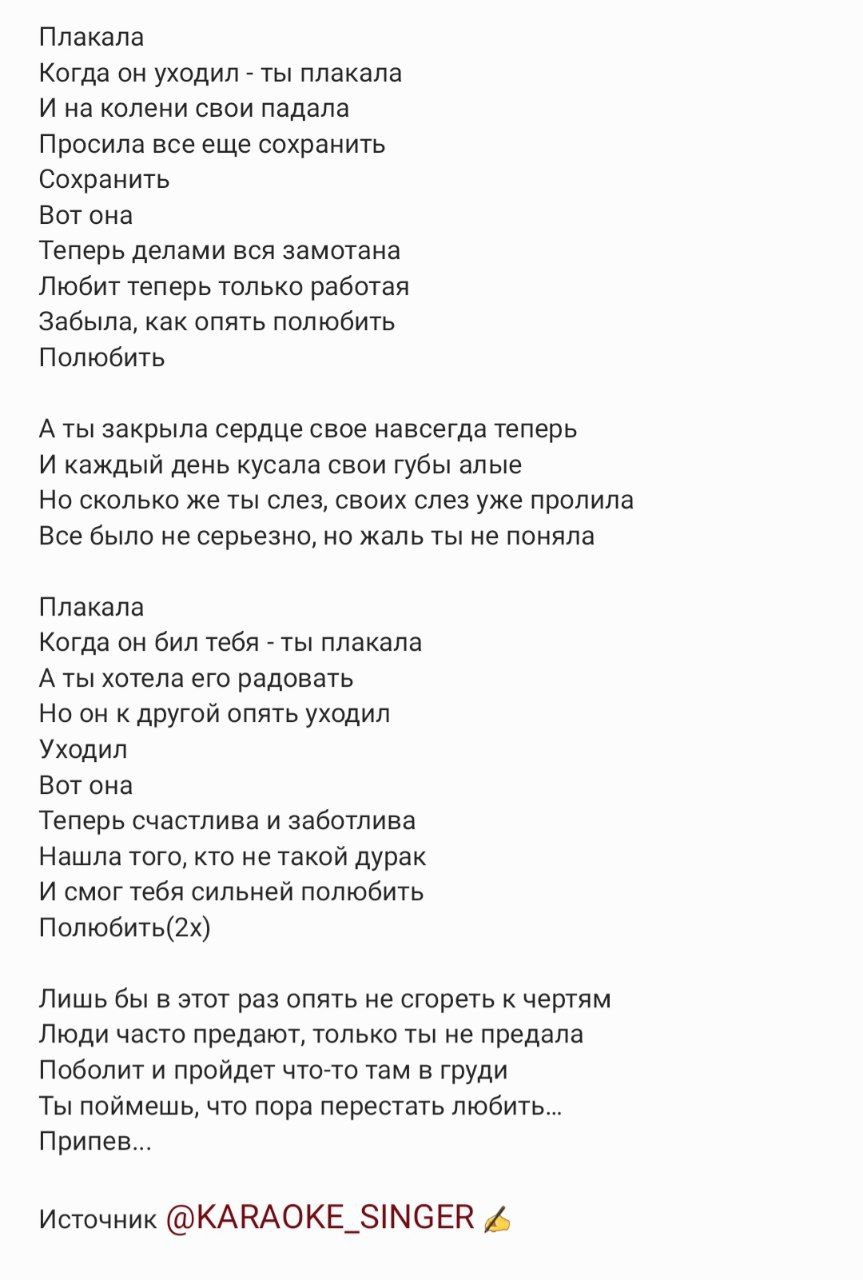 Плакала
Когда он уходил - ты плакала
И на колени свои падала
Просила все еще сохранить
Сохранить
Вот она
Теперь делами вся замотана
Любит теперь только работая
Забыла, как опять полюбить
Полюбить

А ты закрыла сердце свое навсегда теперь
И каждый день кусала свои губы алые
Но сколько же ты слез, своих слез уже пролила
Все было не серьезно, но жаль ты не поняла

Плакала
Когда он бил тебя - ты плакала
А ты хотела его радовать
Но он к другой опять уходил
Уходил
Вот она
Теперь счастлива и заботлива
Нашла того, кто не такой дурак
И смог тебя сильней полюбить
Полюбить(2х)

Лишь бы в этот раз опять не сгореть к чертям
Люди часто предают, только ты не предала
Поболит и пройдет что-то там в груди
Ты поймешь, что пора перестать любить...
Припев...

Источник @KARAOKE_SINGER ✍